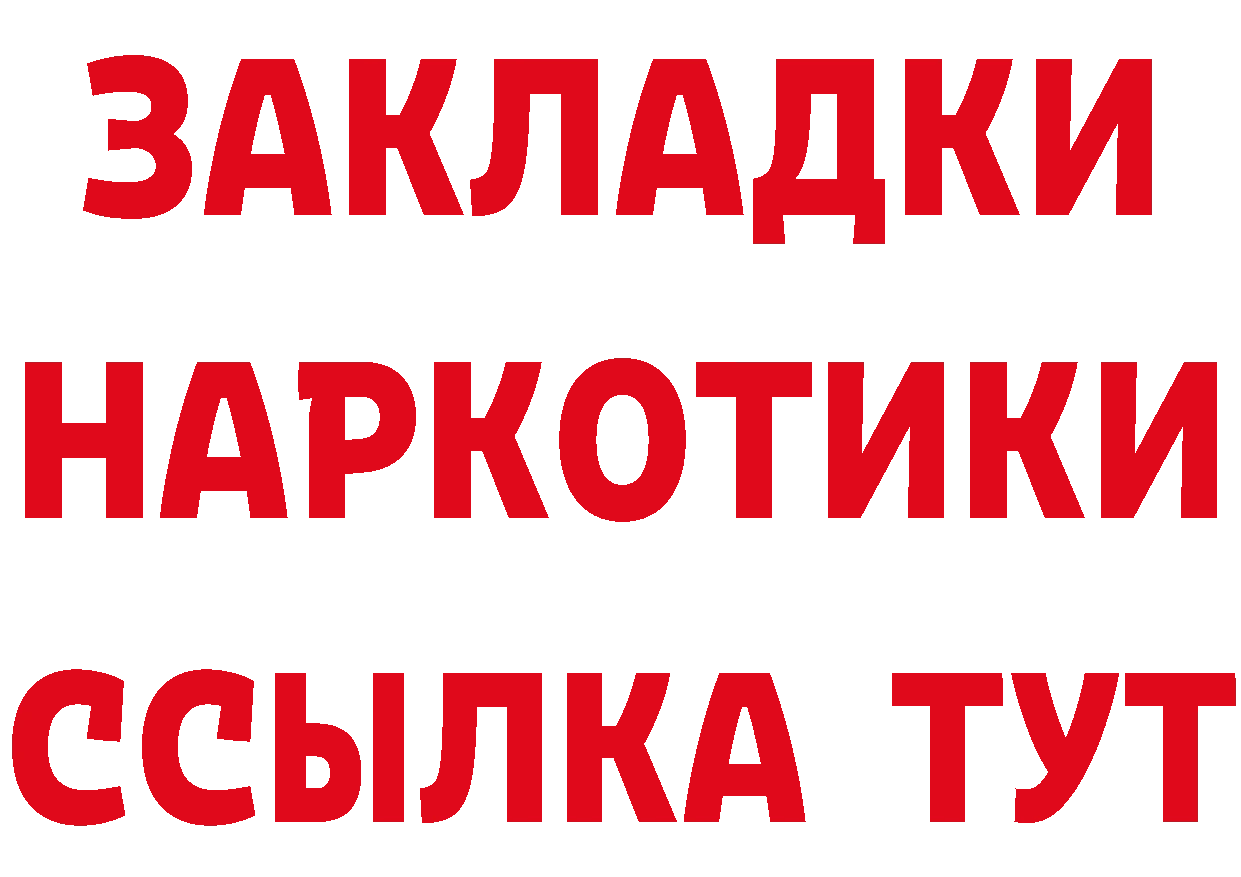 ЗАКЛАДКИ
НАРКОТИКИ
ССЫЛКА ТУТ